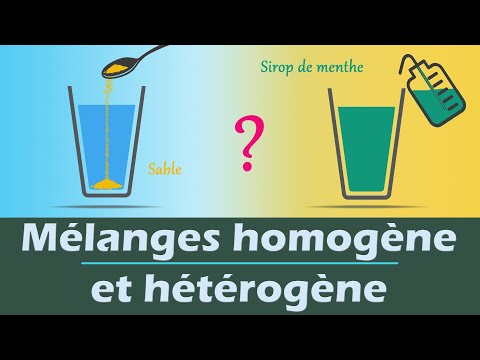 Sirop de menthe

Sable

?

Mélanges homogène
et hétérogène